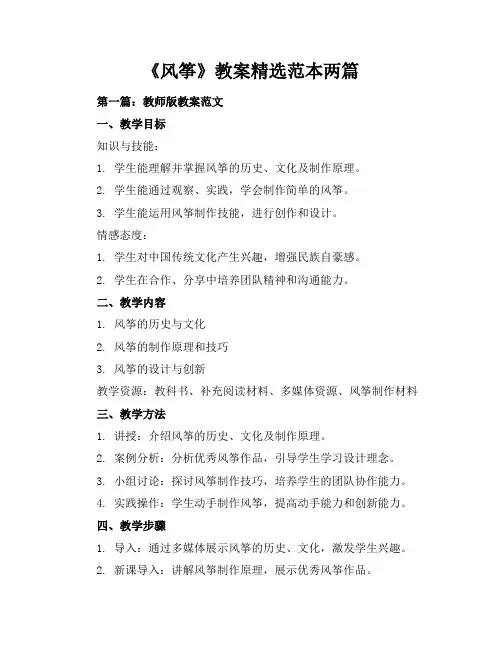 《风筝》教案精选范本两篇

第一篇：教师版教案范文

一、教学目标

知识与技能：

1. 学生能理解并掌握风筝的历史、文化及制作原理。

2. 学生能通过观察、实践，学会制作简单的风筝。

3. 学生能运用风筝制作技能，进行创作和设计。

情感态度：

1. 学生对中国传统文化产生兴趣，增强民族自豪感。

2. 学生在合作、分享中培养团队精神和沟通能力。

二、教学内容

1. 风筝的历史与文化

2. 风筝的制作原理和技巧

3. 风筝的设计与创新

教学资源：教科书、补充阅读材料、多媒体资源、风筝制作材料

三、教学方法

1. 讲授：介绍风筝的历史、文化及制作原理。

2. 案例分析：分析优秀风筝作品，引导学生学习设计理念。

3. 小组讨论：探讨风筝制作技巧，培养学生的团队协作能力。

4. 实践操作：学生动手制作风筝，提高动手能力和创新能力。

四、教学步骤

1. 导入：通过多媒体展示风筝的历史、文化，激发学生兴趣。

2. 新课导入：讲解风筝制作原理，展示优秀风筝作品。